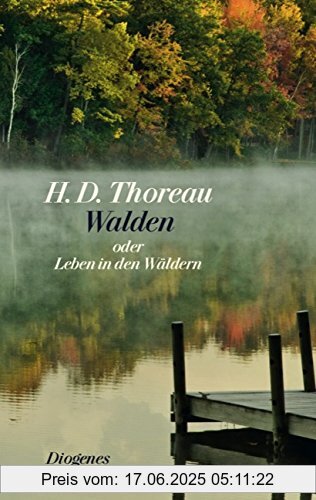 H. D. Thoreau
Walden
oder
Leben in den Wäldern

Diogenes

Preis vom: 17.06.2025 05:11:22